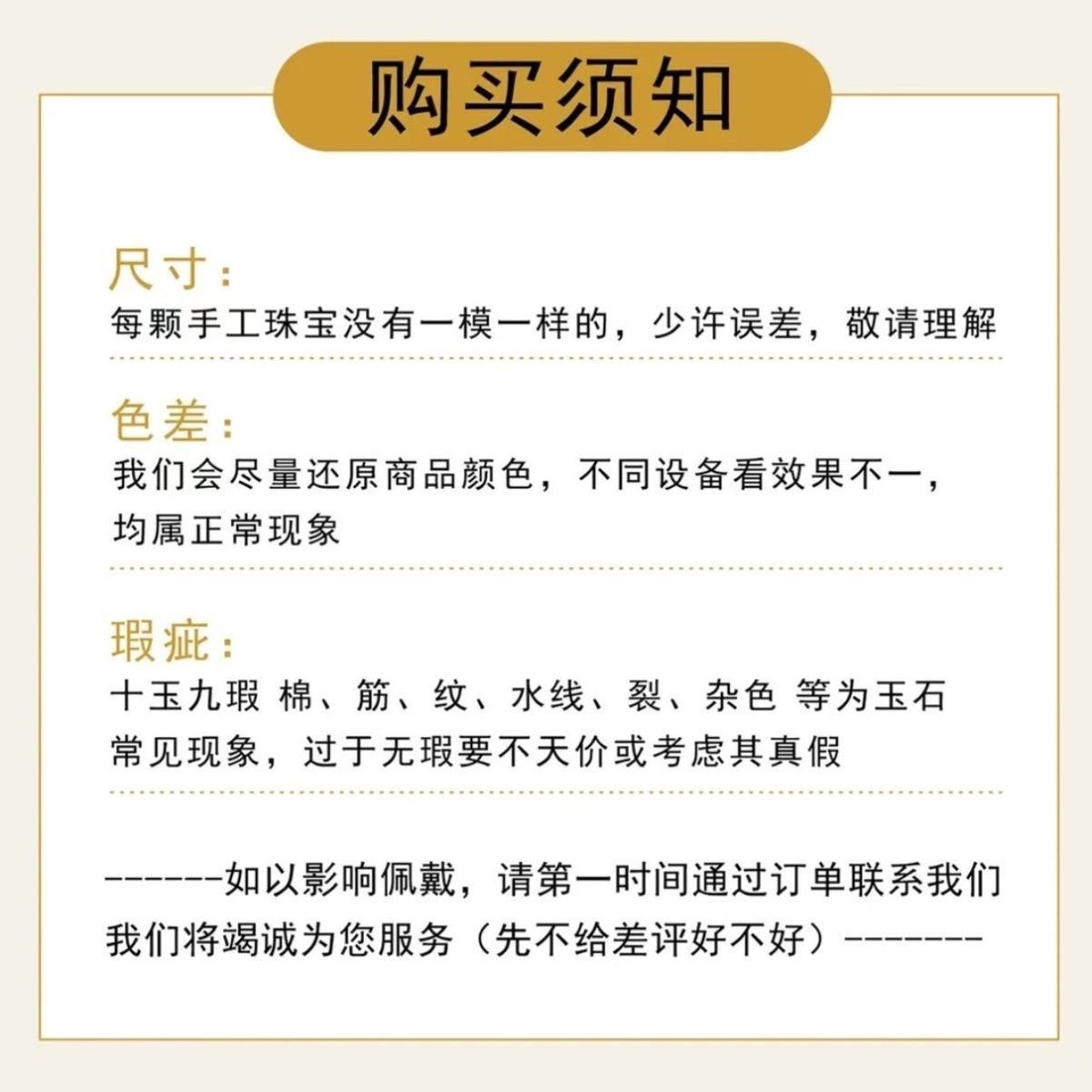 购买须知

尺寸：
每颗手工珠宝没有一模一样的，少许误差，敬请理解

色差：
我们会尽量还原商品颜色，不同设备看效果不一，均属正常现象

瑕疵：
十玉九瑕 棉、筋、纹、水线、裂、杂色 等为玉石常见现象，过于无瑕要不天价或考虑其真假

------如以影响佩戴，请第一时间通过订单联系我们我们将竭诚为您服务（先不给差评好不好）-------